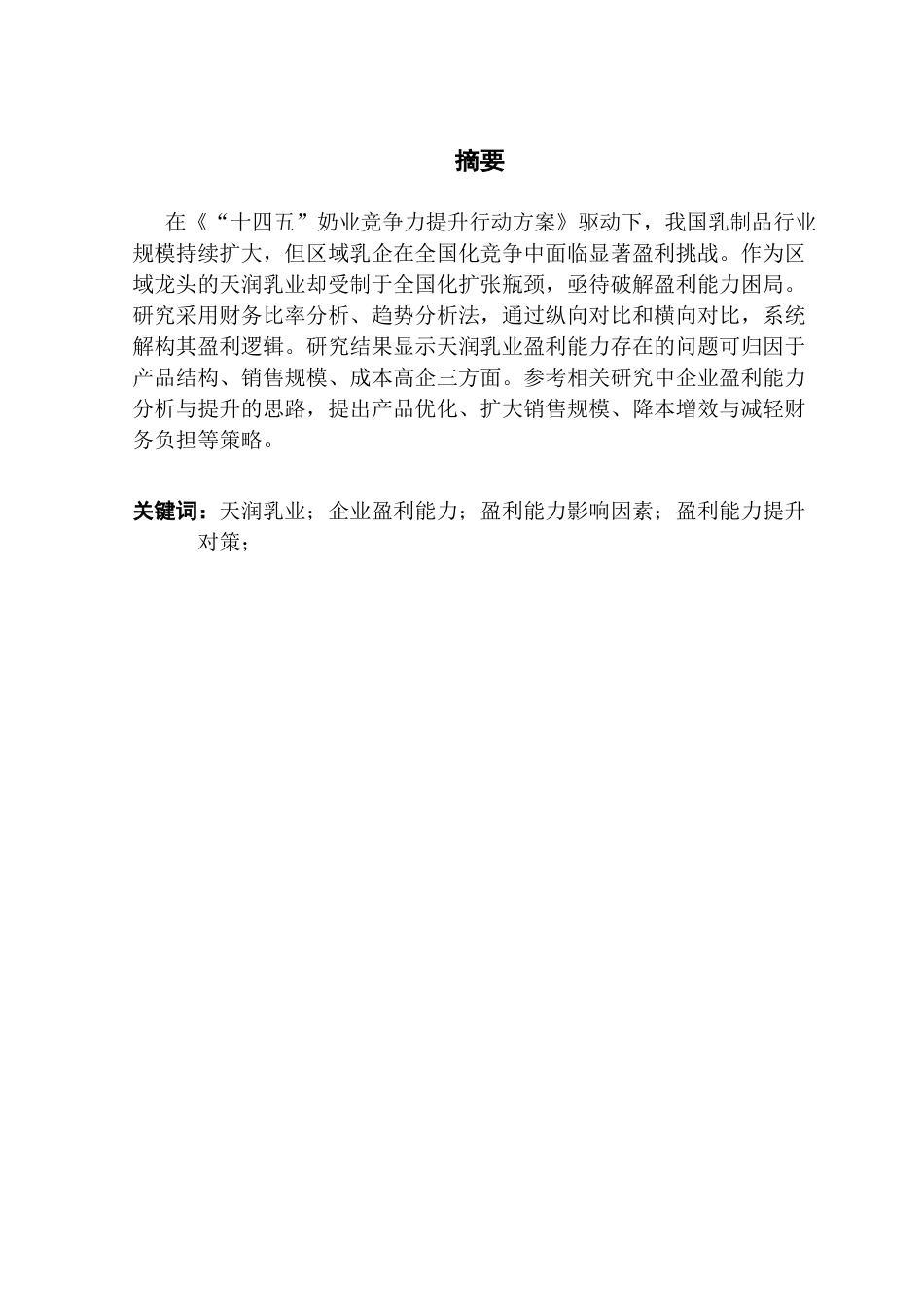 摘要

在《“十四五”奶业竞争力提升行动方案》驱动下，我国乳制品行业规模持续扩大，但区域乳企在全国化竞争中面临显著盈利挑战。作为区域龙头的天润乳业却受制于全国化扩张瓶颈，亟待破解盈利能力困局。研究采用财务比率分析、趋势分析法，通过纵向对比和横向对比，系统解构其盈利逻辑。研究结果显示天润乳业盈利能力存在的问题可归因于产品结构、销售规模、成本高企三方面。参考相关研究中企业盈利能力分析与提升的思路，提出产品优化、扩大销售规模、降本增效与减轻财务负担等策略。

关键词：天润乳业；企业盈利能力；盈利能力影响因素；盈利能力提升对策；